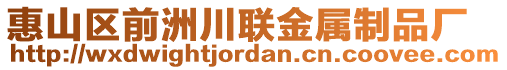 惠山区前洲川联金属制品厂
http://wxdwightjordan.cn.coovee.com